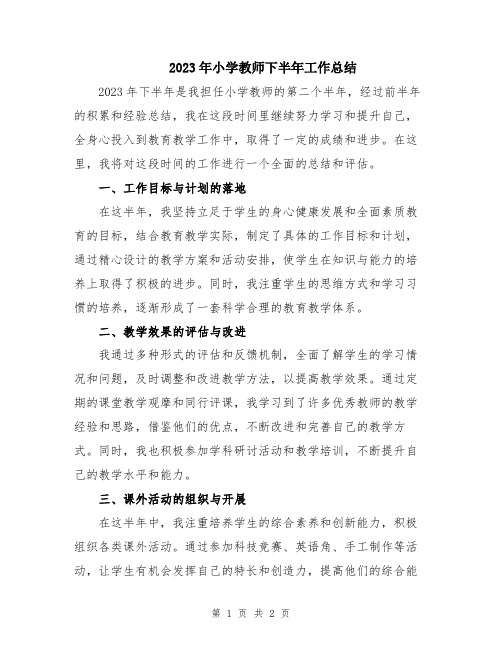 2023年小学教师下半年工作总结

2023年下半年是我担任小学教师的第二个半年，经过前半年的积累和经验总结，我在这段时间里继续努力学习和提升自己，全身心投入到教育教学工作中，取得了一定的成绩和进步。在这里，我将对这段时间的工作进行一个全面的总结和评估。

一、工作目标与计划的落地

在这半年，我坚持立足于学生的身心健康发展和全面素质教育的目标，结合教育教学实际，制定了具体的工作目标和计划，通过精心设计的教学方案和活动安排，使学生在知识与能力的培养上取得了积极的进步。同时，我注重学生的思维方式和学习习惯的培养，逐渐形成了一套科学合理的教育教学体系。

二、教学效果的评估与改进

我通过多种形式的评估和反馈机制，全面了解学生的学习情况和问题，及时调整和改进教学方法，以提高教学效果。通过定期的课堂教学观摩和同行评课，我学习到了许多优秀教师的教学经验和思路，借鉴他们的优点，不断改进和完善自己的教学方式。同时，我也积极参加学科研讨活动和教学培训，不断提升自己的教学水平和能力。

三、课外活动的组织与开展

在这半年中，我注重培养学生的综合素养和创新能力，积极组织各类课外活动。通过参加科技竞赛、英语角、手工制作等活动，让学生有机会发挥自己的特长和创造力，提高他们的综合能

第 1 页 共 2 页